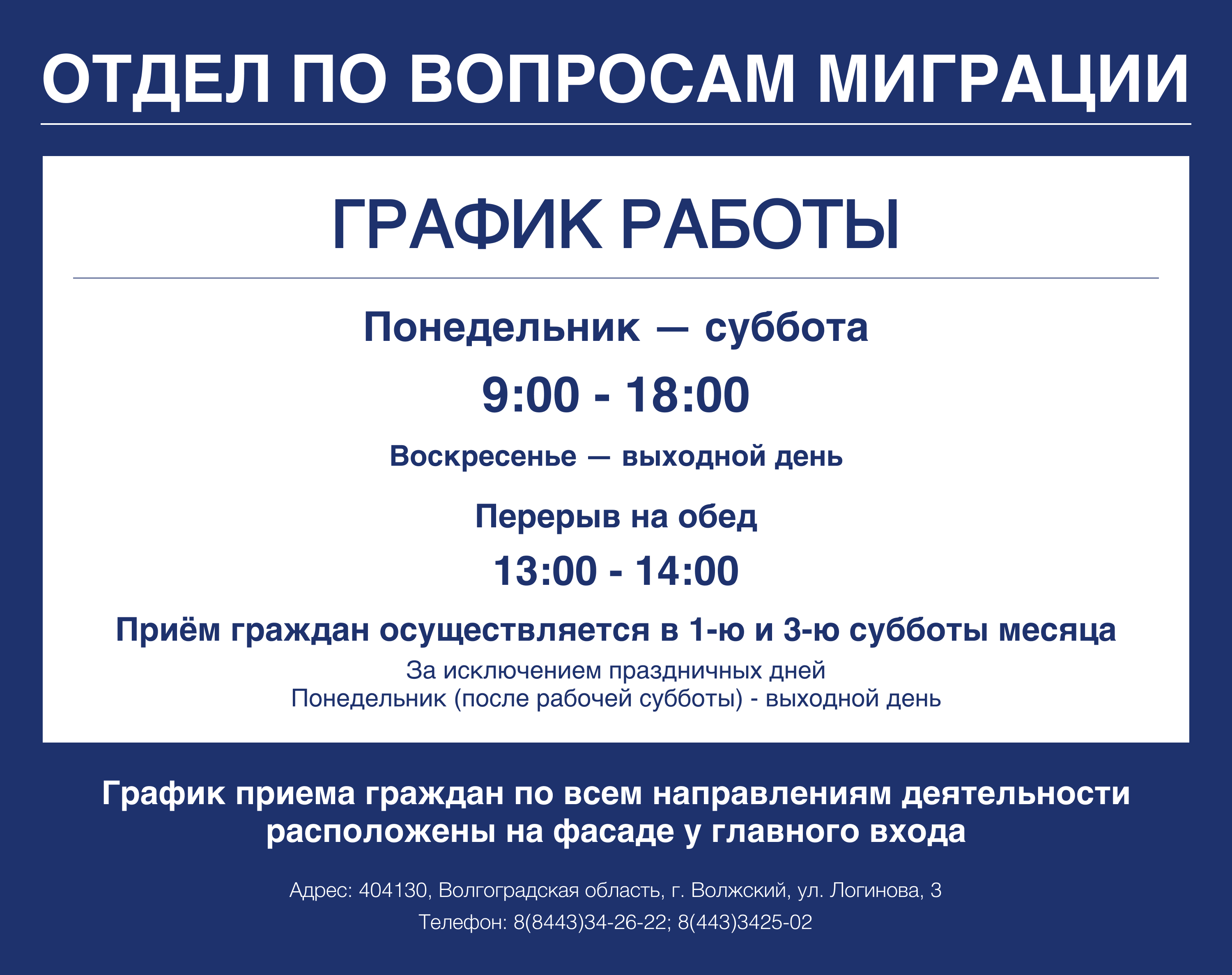 ОТДЕЛ ПО ВОПРОСАМ МИГРАЦИИ

ГРАФИК РАБОТЫ

Понедельник — суббота

9:00 - 18:00

Воскресенье — выходной день

Перерыв на обед

13:00 - 14:00

Приём граждан осуществляется в 1-ю и 3-ю субботы месяца

За исключением праздничных дней
Понедельник (после рабочей субботы) - выходной день

График приема граждан по всем направлениям деятельности расположены на фасаде у главного входа

Адрес: 404130, Волгоградская область, г. Волжский, ул. Логинова, 3

Телефон: 8(8443)34-26-22; 8(443)3425-02